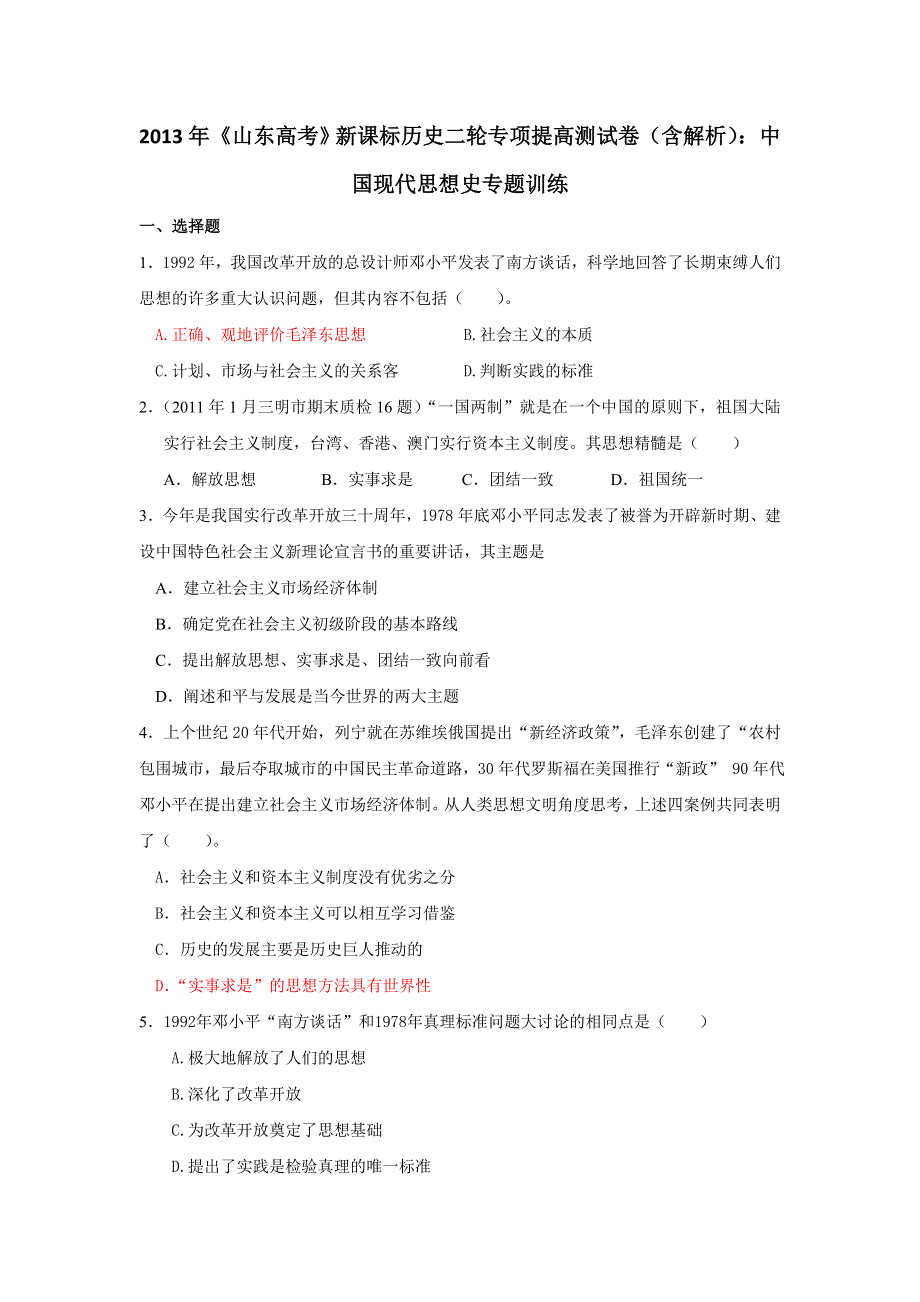 2013年《山东高考》新课标历史二轮专项提高测试卷（含解析）：中国现代思想史专题训练

一、选择题

1．1992年，我国改革开放的总设计师邓小平发表了南方谈话，科学地回答了长期束缚人们思想的许多重大认识问题，但其内容不包括（　　）。

A.正确、观地评价毛泽东思想　　B.社会主义的本质

C.计划、市场与社会主义的关系客　　D.判断实践的标准

2．（2011年1月三明市期末质检16题）“一国两制”就是在一个中国的原则下，祖国大陆实行社会主义制度，台湾、香港、澳门实行资本主义制度。其思想精髓是（　　）

A．解放思想　　B．实事求是　　C．团结一致　　D．祖国统一

3．今年是我国实行改革开放三十周年，1978年底邓小平同志发表了被誉为开辟新时期、建设中国特色社会主义新理论宣言书的重要讲话，其主题是

A．建立社会主义市场经济体制

B．确定党在社会主义初级阶段的基本路线

C．提出解放思想、实事求是、团结一致向前看

D．阐述和平与发展是当今世界的两大主题

4．上个世纪20年代开始，列宁就在苏维埃俄国提出“新经济政策”，毛泽东创建了“农村包围城市，最后夺取城市的中国民主革命道路，30年代罗斯福在美国推行“新政”  90年代邓小平在提出建立社会主义市场经济体制。从人类思想文明角度思考，上述四案例共同表明了（　　）。

A．社会主义和资本主义制度没有优劣之分

B．社会主义和资本主义可以相互学习借鉴

C．历史的发展主要是历史巨人推动的

D.“实事求是”的思想方法具有世界性

5．1992年邓小平“南方谈话”和1978年真理标准问题大讨论的相同点是（　　）

A.极大地解放了人们的思想

B.深化了改革开放

C.为改革开放奠定了思想基础

D.提出了实践是检验真理的唯一标准